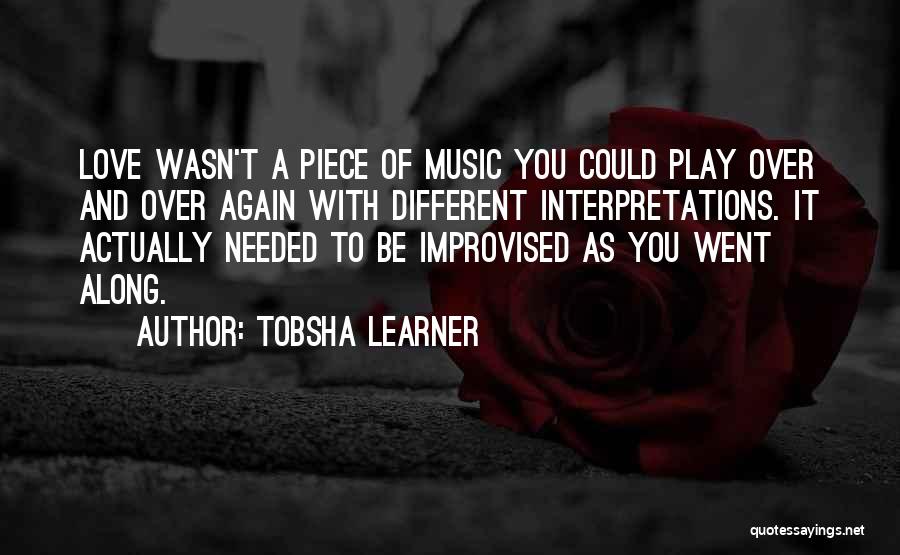 LOVE WASN'T A PIECE OF MUSIC YOU COULD PLAY OVER AND OVER AGAIN WITH DIFFERENT INTERPRETATIONS. IT ACTUALLY NEEDED TO BE IMPROVISED AS YOU WENT ALONG.

AUTHOR: TOBSHA LEARNER

quotessayings.net